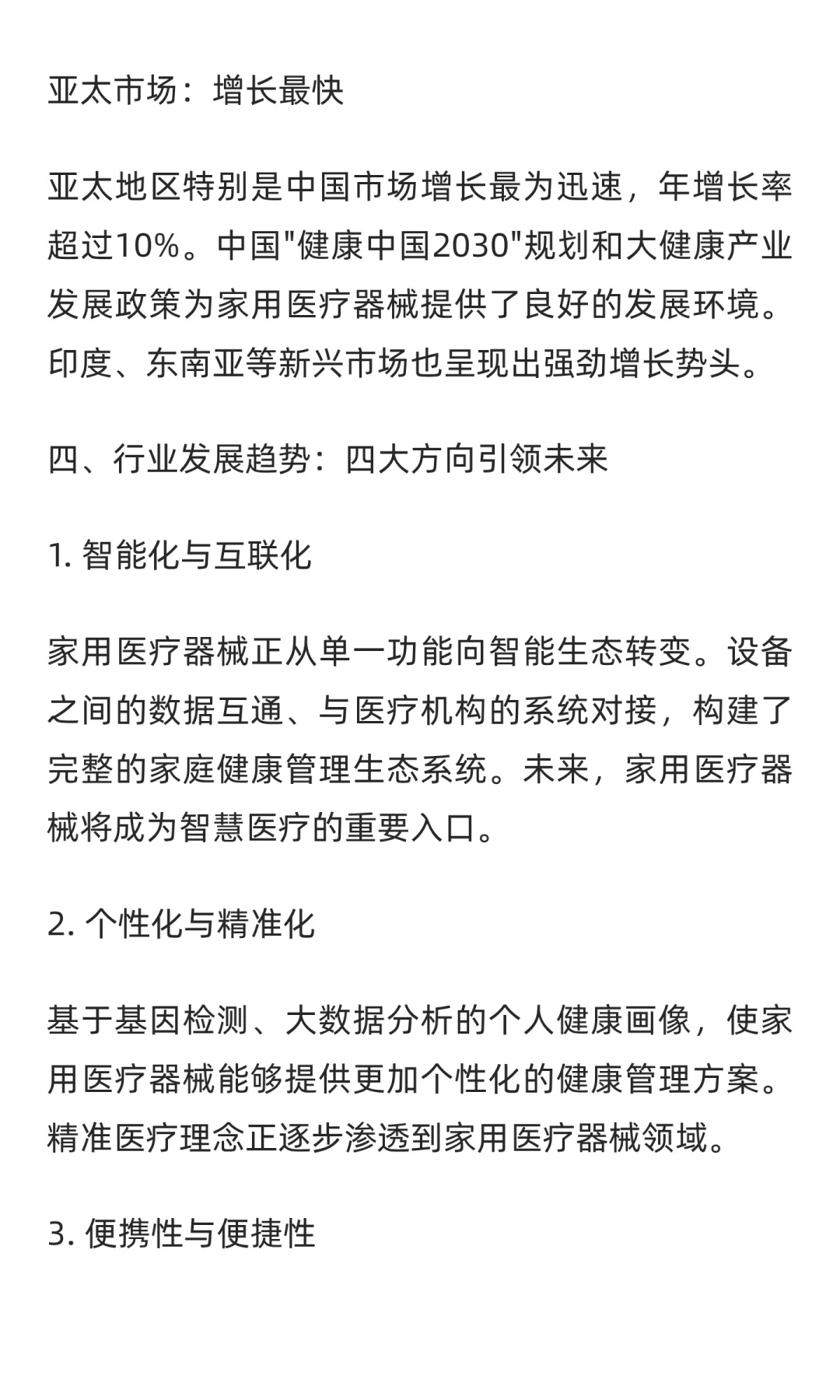 亚太市场：增长最快

亚太地区特别是中国市场增长最为迅速，年增长率超过10%。中国"健康中国2030"规划和大健康产业发展政策为家用医疗器械提供了良好的发展环境。印度、东南亚等新兴市场也呈现出强劲增长势头。

四、行业发展趋势：四大方向引领未来

1. 智能化与互联化

家用医疗器械正从单一功能向智能生态转变。设备之间的数据互通、与医疗机构的系统对接，构建了完整的家庭健康管理生态系统。未来，家用医疗器械将成为智慧医疗的重要入口。

2. 个性化与精准化

基于基因检测、大数据分析的个人健康画像，使家用医疗器械能够提供更加个性化的健康管理方案。精准医疗理念正逐步渗透到家用医疗器械领域。

3. 便携性与便捷性